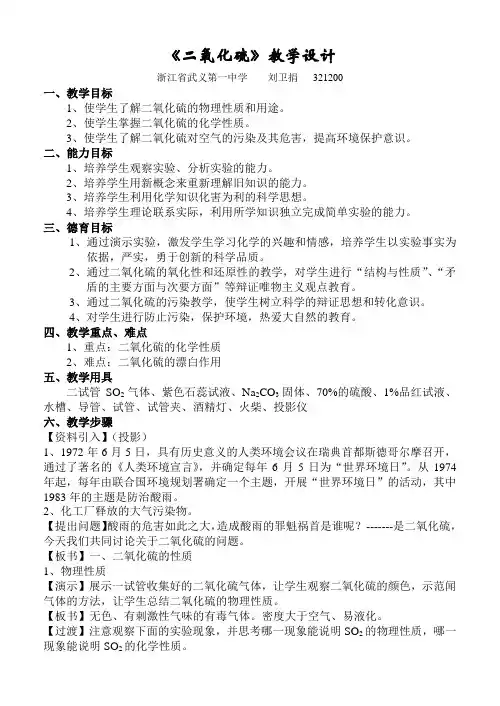 《二氧化硫》教学设计

浙江省武义第一中学　　刘卫捐　　321200

一、教学目标

1、使学生了解二氧化硫的物理性质和用途。

2、使学生掌握二氧化硫的化学性质。

3、使学生了解二氧化硫对空气的污染及其危害，提高环境保护意识。

二、能力目标

1、培养学生观察实验、分析实验的能力。

2、培养学生用新概念来重新理解旧知识的能力。

3、培养学生利用化学知识化害为利的科学思想。

4、培养学生理论联系实际，利用所学知识独立完成简单实验的能力。

三、德育目标

1、通过演示实验，激发学生学习化学的兴趣和情感，培养学生以实验事实为依据，严实，勇于创新的科学品质。

2、通过二氧化硫的氧化性和还原性的教学，对学生进行“结构与性质”、“矛盾的主要方面与次要方面”等辩证唯物主义观点教育。

3、通过二氧化硫的污染教学，使学生树立科学的辩证思想和转化意识。

4、对学生进行防止污染，保护环境，热爱大自然的教育。

四、教学重点、难点

1、重点：二氧化硫的化学性质

2、难点：二氧化硫的漂白作用

五、教学用具

二试管 $SO_2$ 气体、紫色石蕊试液、$Na_2CO_3$ 固体、70%的硫酸、1%品红试液、水槽、导管、试管、试管夹、酒精灯、火柴、投影仪

六、教学步骤

【资料引入】（投影）

1、1972 年 6 月 5 日，具有历史意义的人类环境会议在瑞典首都斯德哥尔摩召开，通过了著名的《人类环境宣言》，并确定每年 6 月 5 日为“世界环境日”。从 1974 年起，每年由联合国环境规划署确定一个主题，开展“世界环境日”的活动，其中 1983 年的主题是防治酸雨。

2、化工厂释放的大气污染物。

【提出问题】酸雨的危害如此之大，造成酸雨的罪魁祸首是谁呢？-------是二氧化硫，今天我们共同讨论关于二氧化硫的问题。

【板书】一、二氧化硫的性质

1、物理性质

【演示】展示一试管收集好的二氧化硫气体，让学生观察二氧化硫的颜色，示范闻气体的方法，让学生总结二氧化硫的物理性质。

【板书】无色、有刺激性气味的有毒气体。密度大于空气、易液化。

【过渡】注意观察下面的实验现象，并思考哪一现象能说明 $SO_2$ 的物理性质，哪一现象能说明 $SO_2$ 的化学性质。